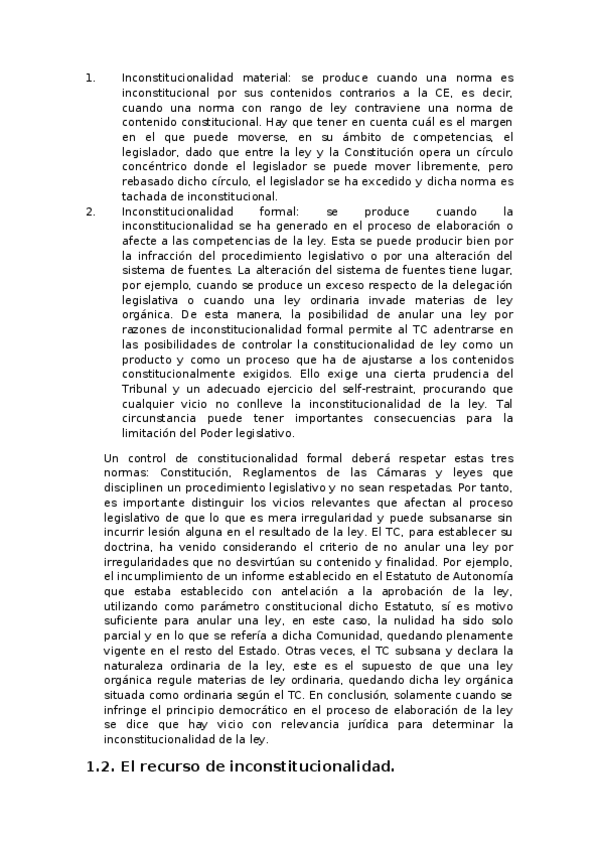 1. Inconstitucionalidad material: se produce cuando una norma es inconstitucional por sus contenidos contrarios a la CE, es decir, cuando una norma con rango de ley contraviene una norma de contenido constitucional. Hay que tener en cuenta cuál es el margen en el que puede moverse, en su ámbito de competencias, el legislador, dado que entre la ley y la Constitución opera un círculo concéntrico donde el legislador se puede mover libremente, pero rebasado dicho círculo, el legislador se ha excedido y dicha norma es tachada de inconstitucional.

2. Inconstitucionalidad formal: se produce cuando la inconstitucionalidad se ha generado en el proceso de elaboración o afecte a las competencias de la ley. Esta se puede producir bien por la infracción del procedimiento legislativo o por una alteración del sistema de fuentes. La alteración del sistema de fuentes tiene lugar, por ejemplo, cuando se produce un exceso respecto de la delegación legislativa o cuando una ley ordinaria invade materias de ley orgánica. De esta manera, la posibilidad de anular una ley por razones de inconstitucionalidad formal permite al TC adentrarse en las posibilidades de controlar la constitucionalidad de ley como un producto y como un proceso que ha de ajustarse a los contenidos constitucionalmente exigidos. Ello exige una cierta prudencia del Tribunal y un adecuado ejercicio del self-restraint, procurando que cualquier vicio no conlleve la inconstitucionalidad de la ley. Tal circunstancia puede tener importantes consecuencias para la limitación del Poder legislativo.

Un control de constitucionalidad formal deberá respetar estas tres normas: Constitución, Reglamentos de las Cámaras y leyes que disciplinen un procedimiento legislativo y no sean respetadas. Por tanto, es importante distinguir los vicios relevantes que afectan al proceso legislativo de que lo que es mera irregularidad y puede subsanarse sin incurrir lesión alguna en el resultado de la ley. El TC, para establecer su doctrina, ha venido considerando el criterio de no anular una ley por irregularidades que no desvirtúan su contenido y finalidad. Por ejemplo, el incumplimiento de un informe establecido en el Estatuto de Autonomía que estaba establecido con antelación a la aprobación de la ley, utilizando como parámetro constitucional dicho Estatuto, sí es motivo suficiente para anular una ley, en este caso, la nulidad ha sido solo parcial y en lo que se refería a dicha Comunidad, quedando plenamente vigente en el resto del Estado. Otras veces, el TC subsana y declara la naturaleza ordinaria de la ley, este es el supuesto de que una ley orgánica regule materias de ley ordinaria, quedando dicha ley orgánica situada como ordinaria según el TC. En conclusión, solamente cuando se infringe el principio democrático en el proceso de elaboración de la ley se dice que hay vicio con relevancia jurídica para determinar la inconstitucionalidad de la ley.

1.2. El recurso de inconstitucionalidad.